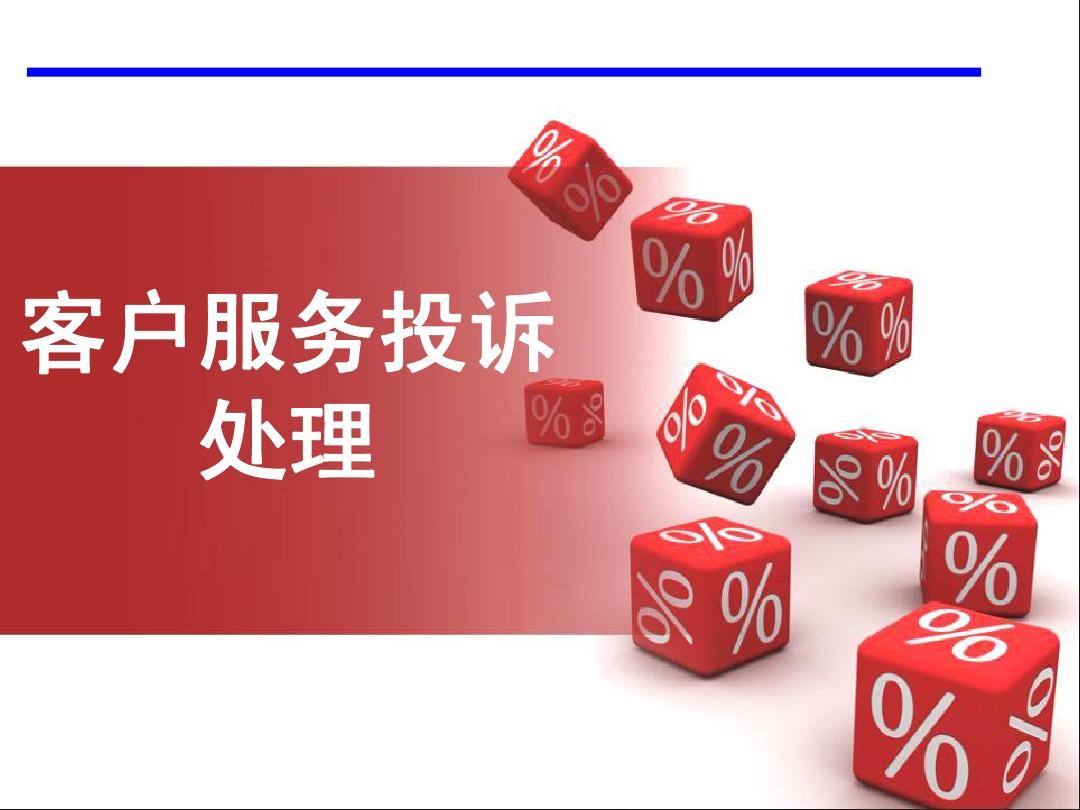 客户服务投诉处理